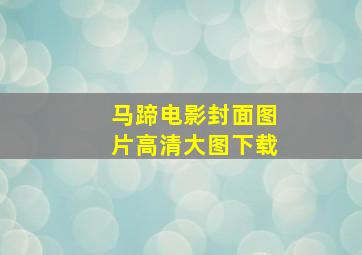 马蹄电影封面图片高清大图下载